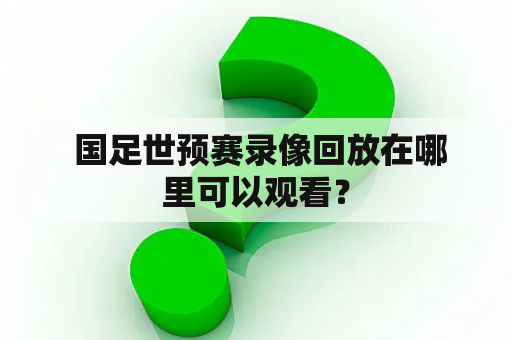 国足世预赛录像回放在哪里可以观看？